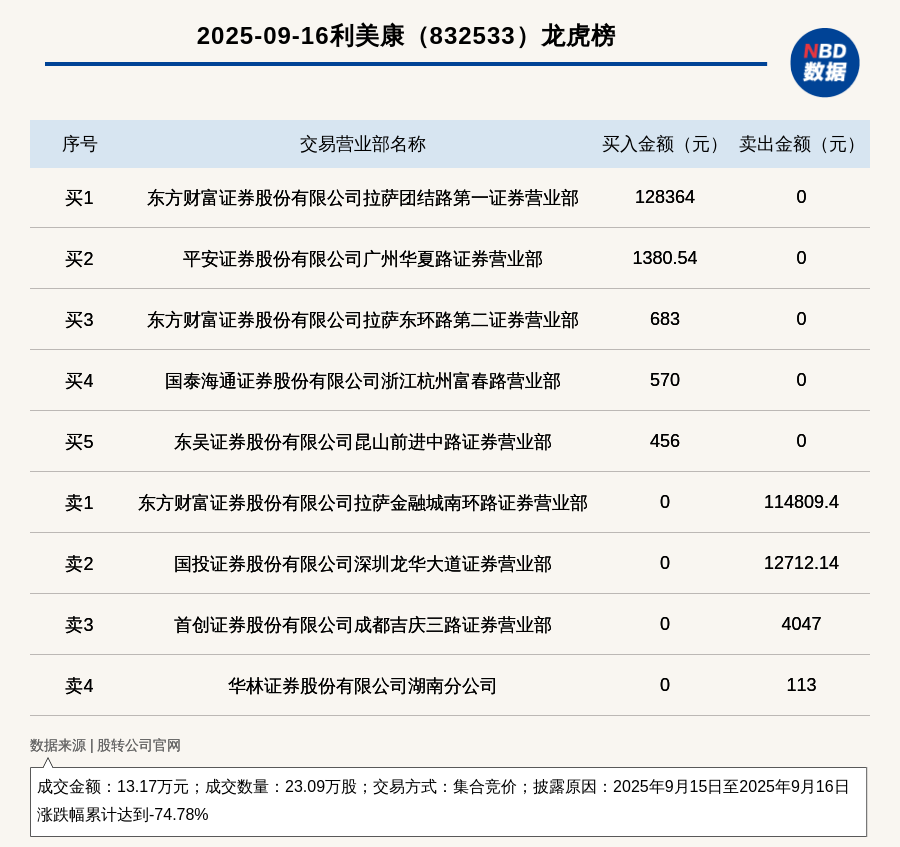 2025-09-16利美康（832533）龙虎榜

NBD 数据

| 序号 | 交易营业部名称 | 买入金额（元） | 卖出金额（元） |
|---|---|---|---|
| 买1 | 东方财富证券股份有限公司拉萨团结路第一证券营业部 | 128364 | 0 |
| 买2 | 平安证券股份有限公司广州华夏路证券营业部 | 1380.54 | 0 |
| 买3 | 东方财富证券股份有限公司拉萨东环路第二证券营业部 | 683 | 0 |
| 买4 | 国泰海通证券股份有限公司浙江杭州富春路营业部 | 570 | 0 |
| 买5 | 东吴证券股份有限公司昆山前进中路证券营业部 | 456 | 0 |
| 卖1 | 东方财富证券股份有限公司拉萨金融城南环路证券营业部 | 0 | 114809.4 |
| 卖2 | 国投证券股份有限公司深圳龙华大道证券营业部 | 0 | 12712.14 |
| 卖3 | 首创证券股份有限公司成都吉庆三路证券营业部 | 0 | 4047 |
| 卖4 | 华林证券股份有限公司湖南分公司 | 0 | 113 |

数据来源 | 股转公司官网

成交金额：13.17万元；成交数量：23.09万股；交易方式：集合竞价；披露原因：2025年9月15日至2025年9月16日涨跌幅累计达到-74.78%